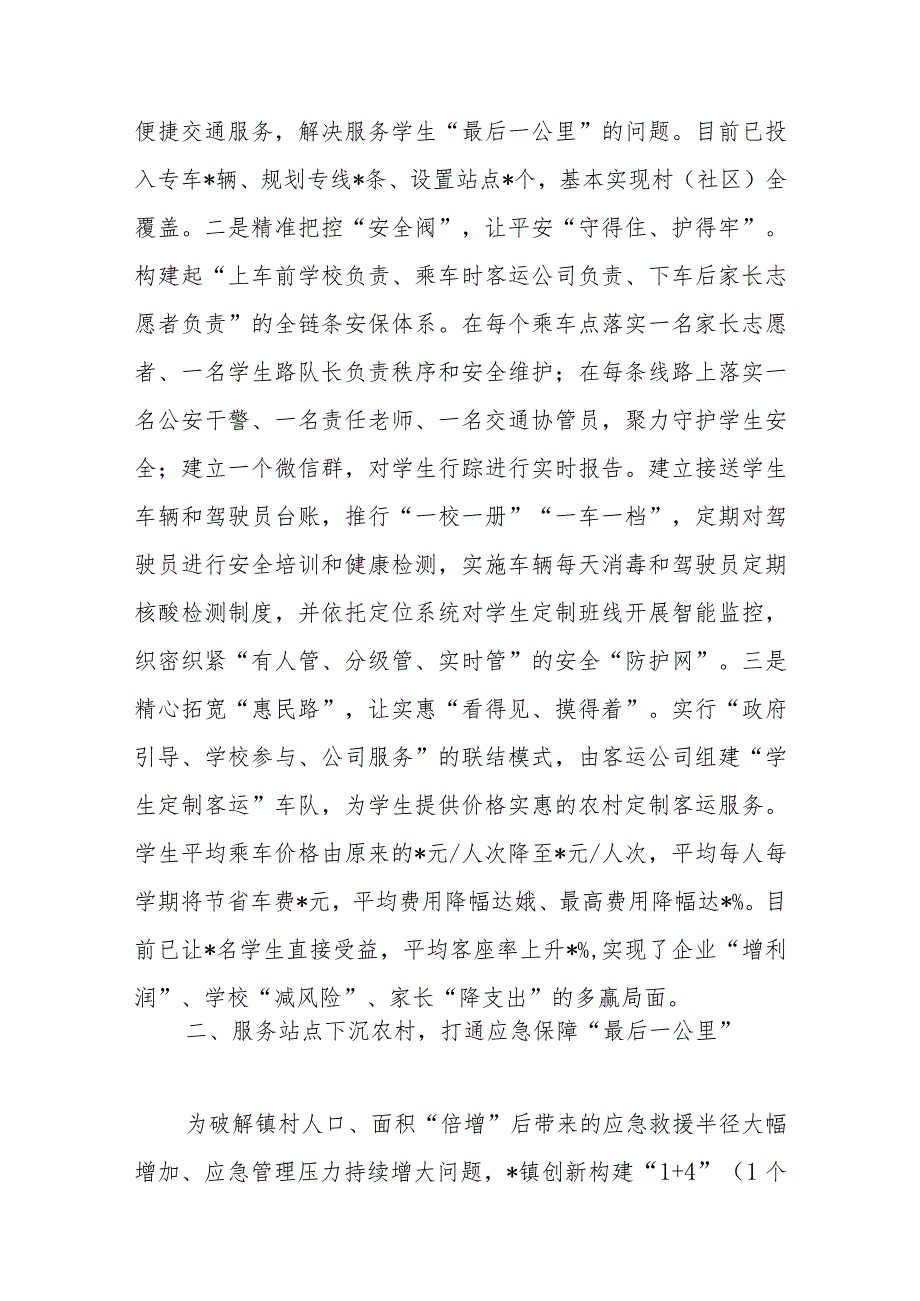 便捷交通服务，解决服务学生“最后一公里”的问题。目前已投入专车*辆、规划专线*条、设置站点*个，基本实现村（社区）全覆盖。二是精准把控“安全阀”，让平安“守得住、护得牢”。构建起“上车前学校负责、乘车时客运公司负责、下车后家长志愿者负责”的全链条安保体系。在每个乘车点落实一名家长志愿者、一名学生路队长负责秩序和安全维护；在每条线路上落实一名公安干警、一名责任老师、一名交通协管员，聚力守护学生安全；建立一个微信群，对学生行踪进行实时报告。建立接送学生车辆和驾驶员台账，推行“一校一册”“一车一档”，定期对驾驶员进行安全培训和健康检测，实施车辆每天消毒和驾驶员定期核酸检测制度，并依托定位系统对学生定制班线开展智能监控，织密织紧“有人管、分级管、实时管”的安全“防护网”。三是精心拓宽“惠民路”，让实惠“看得见、摸得着”。实行“政府引导、学校参与、公司服务”的联结模式，由客运公司组建“学生定制客运”车队，为学生提供价格实惠的农村定制客运服务。学生平均乘车价格由原来的*元/人次降至*元/人次，平均每人每学期将节省车费*元，平均费用降幅达娥、最高费用降幅达*%。目前已让*名学生直接受益，平均客座率上升*%,实现了企业“增利润”、学校“减风险”、家长“降支出”的多赢局面。

二、服务站点下沉农村，打通应急保障“最后一公里”

为破解镇村人口、面积“倍增”后带来的应急救援半径大幅增加、应急管理压力持续增大问题，*镇创新构建“1+4”（1个